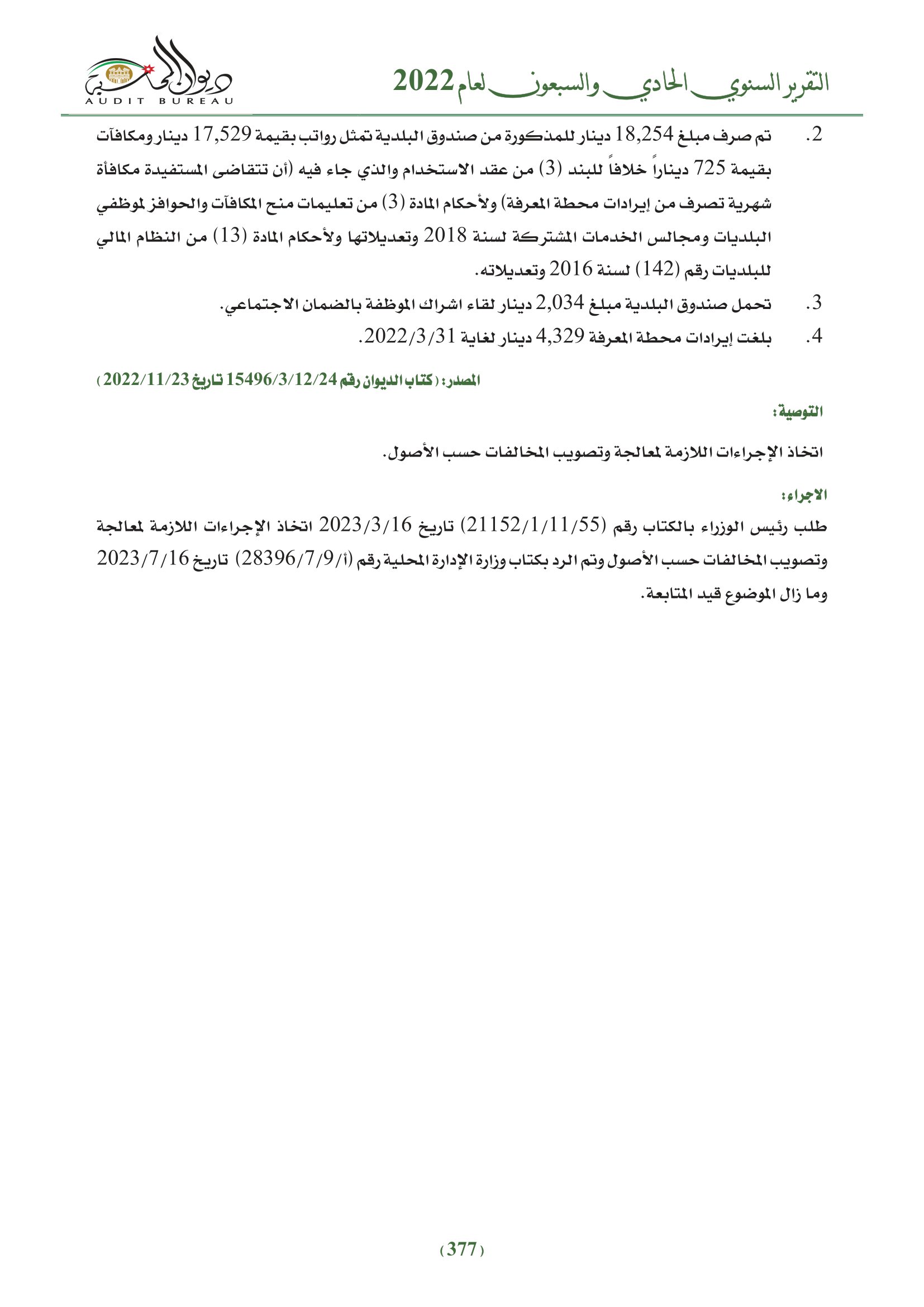 التقرير السنوي الحادي والسبعون لعام 2022

ديوان المحاسبة
AUDIT BUREAU

2. تم صرف مبلغ 18,254 دينار للمذكورة من صندوق البلدية تمثل رواتب بقيمة 17,529 دينار ومكافآت بقيمة 725 ديناراً خلافاً للبند (3) من عقد الاستخدام والذي جاء فيه (أن تتقاضى المستفيدة مكافأة شهرية تصرف من إيرادات محطة المعرفة) ولأحكام المادة (3) من تعليمات منح المكافآت والحوافز لموظفي البلديات ومجالس الخدمات المشتركة لسنة 2018 وتعديلاتها ولأحكام المادة (13) من النظام المالي للبلديات رقم (142) لسنة 2016 وتعديلاته.

3. تحمل صندوق البلدية مبلغ 2,034 دينار لقاء اشراك الموظفة بالضمان الاجتماعي.

4. بلغت إيرادات محطة المعرفة 4,329 دينار لغاية 2022/3/31.

المصدر: (كتاب الديوان رقم 15496/3/12/24 تاريخ 2022/11/23)

التوصية:

اتخاذ الإجراءات اللازمة لمعالجة وتصويب المخالفات حسب الأصول.

الاجراء:

طلب رئيس الوزراء بالكتاب رقم (21152/1/11/55) تاريخ 2023/3/16 اتخاذ الإجراءات اللازمة لمعالجة وتصويب المخالفات حسب الأصول وتم الرد بكتاب وزارة الإدارة المحلية رقم (أ/28396/7/9) تاريخ 2023/7/16 وما زال الموضوع قيد المتابعة.

(377)